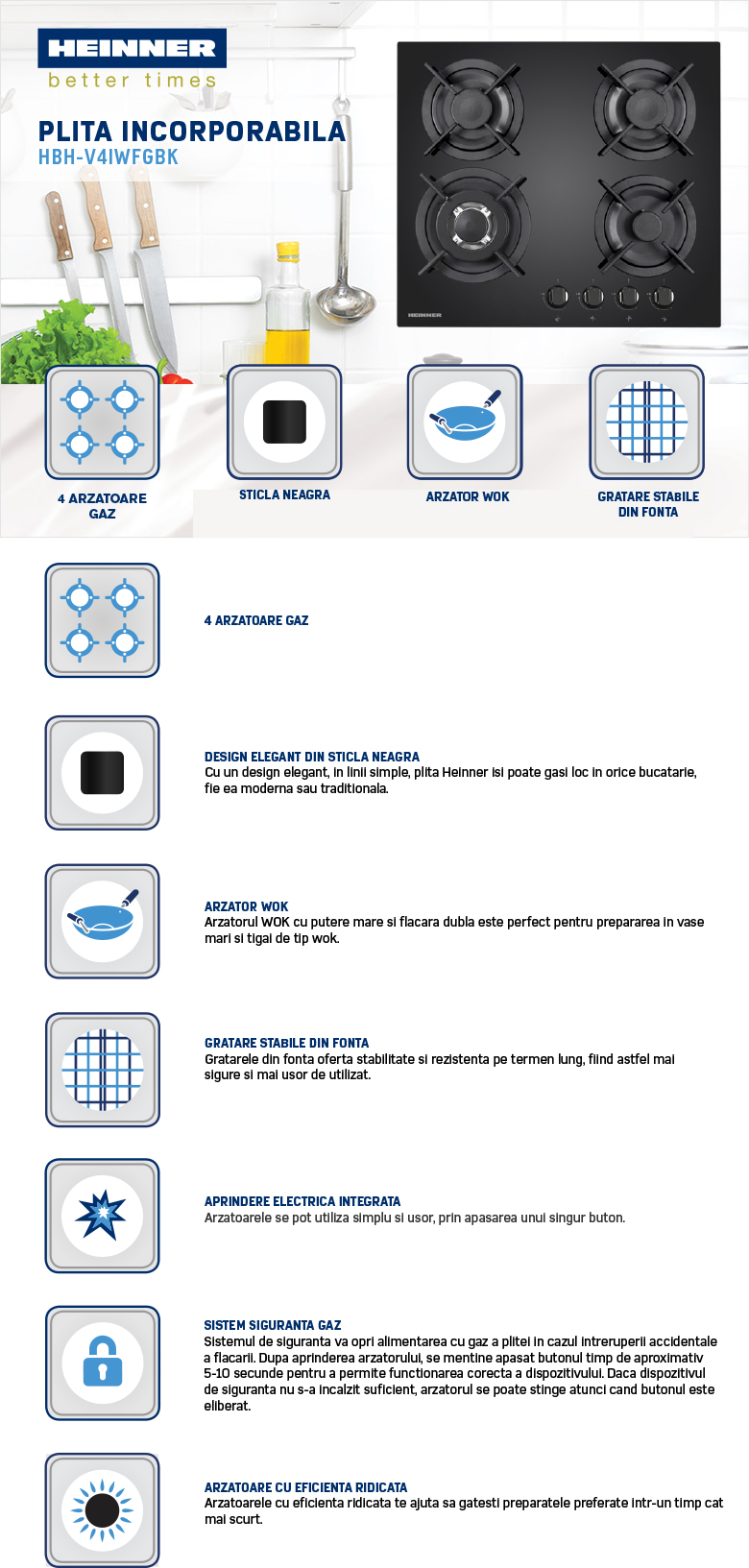 HEINNER
better times

PLITA INCORPORABILA
HBH-V4IWFGBK

HEINNER

4 ARZATOARE GAZ

STICLA NEAGRA

ARZATOR WOK

GRATARE STABILE DIN FONTA

4 ARZATOARE GAZ

DESIGN ELEGANT DIN STICLA NEAGRA
Cu un design elegant, in linii simple, plita Heinner isi poate gasi loc in orice bucatarie, fie ea moderna sau traditionala.

ARZATOR WOK
Arzatorul WOK cu putere mare si flacara dubla este perfect pentru prepararea in vase mari si tigai de tip wok.

GRATARE STABILE DIN FONTA
Gratarele din fonta oferta stabilitate si rezistenta pe termen lung, fiind astfel mai sigure si mai usor de utilizat.

APRINDERE ELECTRICA INTEGRATA
Arzatoarele se pot utiliza simplu si usor, prin apasarea unui singur buton.

SISTEM SIGURANTA GAZ
Sistemul de siguranta va opri alimentarea cu gaz a plitei in cazul intreruperii accidentale a flacarii. Dupa aprinderea arzatorului, se mentine apasat butonul timp de aproximativ 5-10 secunde pentru a permite functionarea corecta a dispozitivului. Daca dispozitivul de siguranta nu s-a incalzit suficient, arzatorul se poate stinge atunci cand butonul este eliberat.

ARZATOARE CU EFICIENTA RIDICATA
Arzatoarele cu eficienta ridicata te ajuta sa gatesti preparatele preferate intr-un timp cat mai scurt.